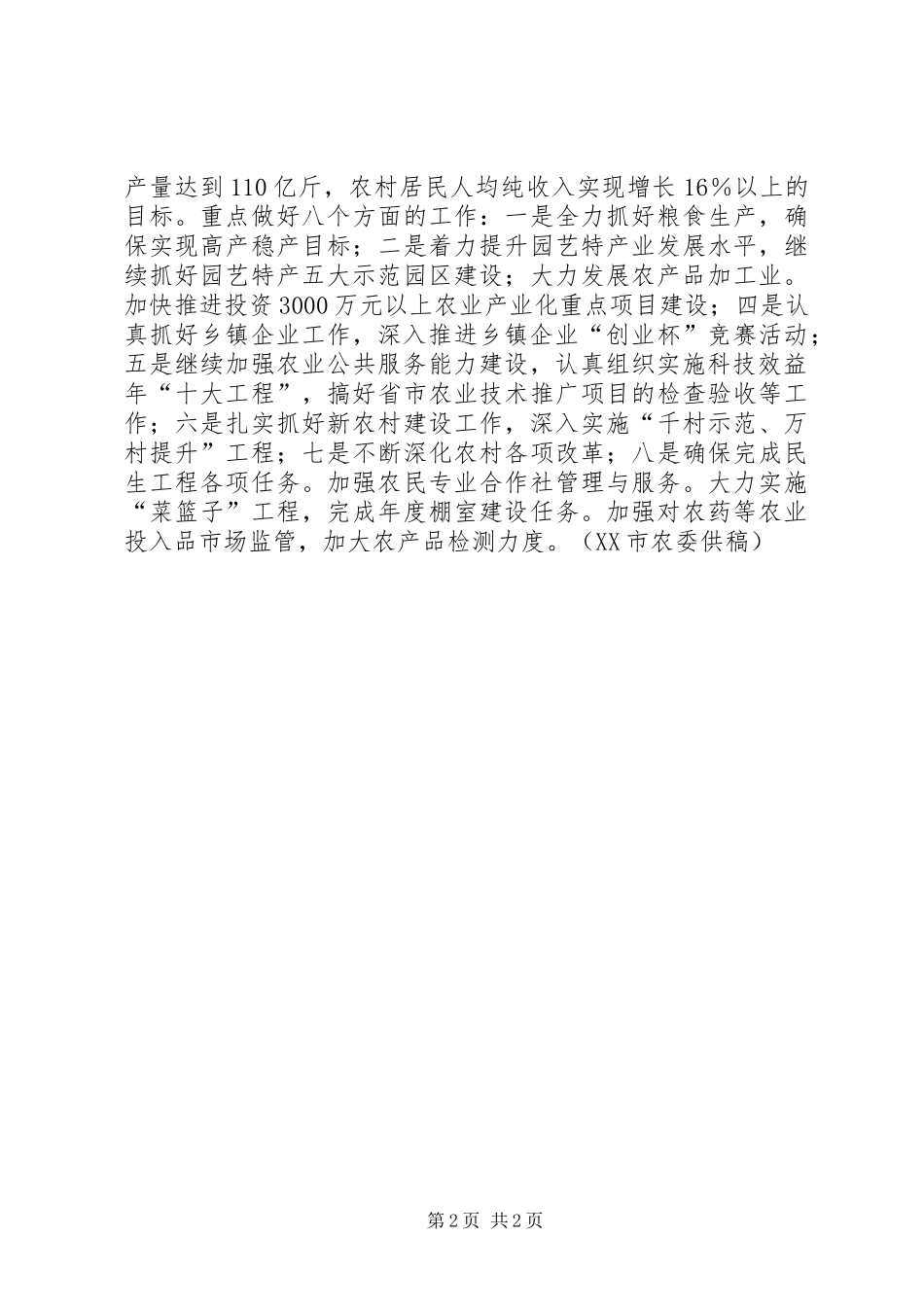 产量达到110亿斤，农村居民人均纯收入实现增长16%以上的目标。重点做好八个方面的工作：一是全力抓好粮食生产，确保实现高产稳产目标；二是着力提升园艺特产业发展水平，继续抓好园艺特产五大示范园区建设；大力发展农产品加工业。加快推进投资3000万元以上农业产业化重点项目建设；四是认真抓好乡镇企业工作，深入推进乡镇企业“创业杯”竞赛活动；五是继续加强农业公共服务能力建设，认真组织实施科技效益年“十大工程”，搞好省市农业技术推广项目的检查验收等工作；六是扎实抓好新农村建设工作，深入实施“千村示范、万村提升”工程；七是不断深化农村各项改革；八是确保完成民生工程各项任务。加强农民专业合作社管理与服务。大力实施“菜篮子”工程，完成年度棚室建设任务。加强对农药等农业投入品市场监管，加大农产品检测力度。（XX市农委供稿）

第2页 共2页